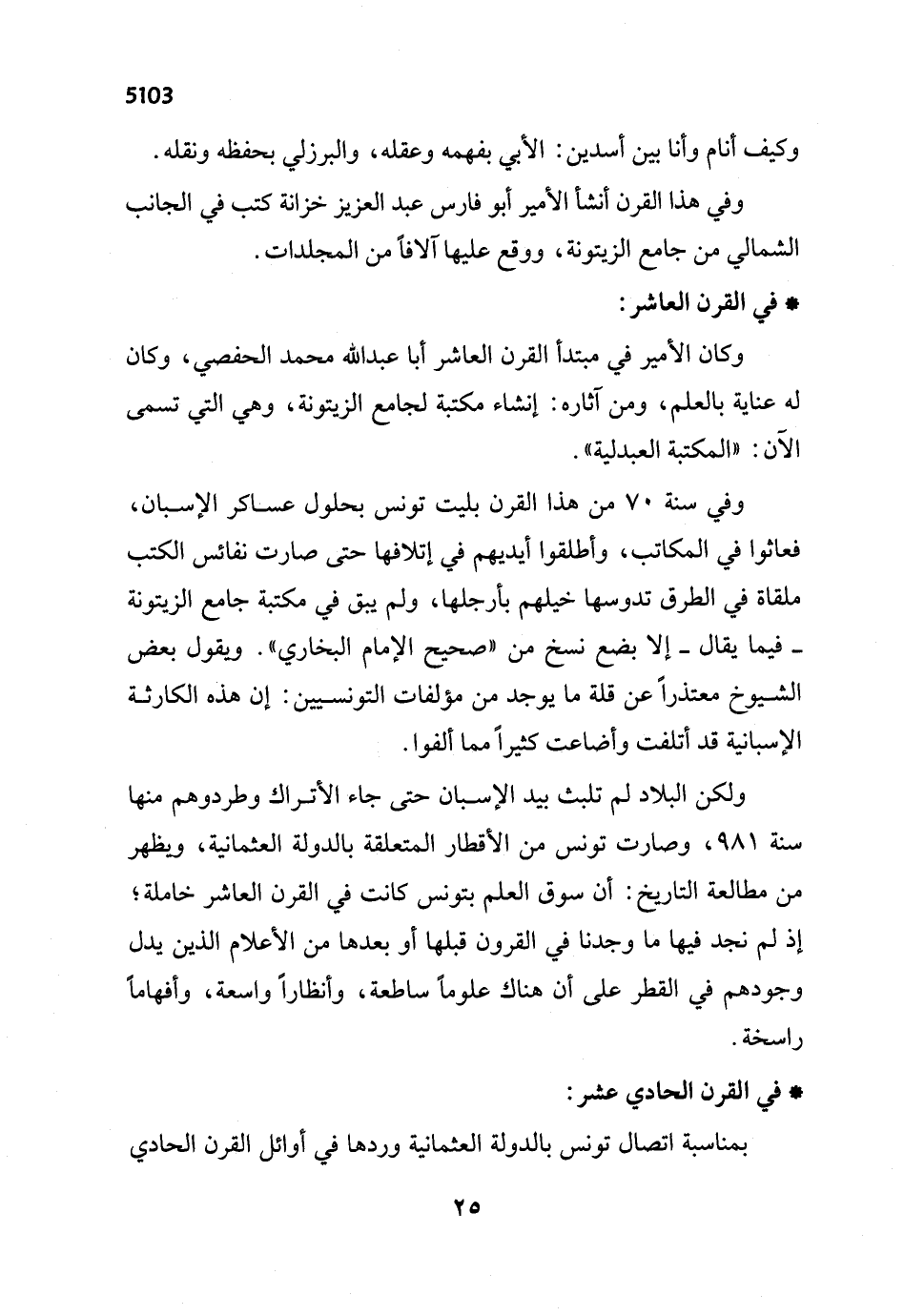 5103

وكيف أنام وأنا بين أسدين: الأبي بفهمه وعقله، والبرزلي بحفظه ونقله.

وفي هذا القرن أنشأ الأمير أبو فارس عبد العزيز خزانة كتب في الجانب الشمالي من جامع الزيتونة، ووقع عليها آلافاً من المجلدات.

* في القرن العاشر:

وكان الأمير في مبتدأ القرن العاشر أبا عبدالله محمد الحفصي، وكان له عناية بالعلم، ومن آثاره: إنشاء مكتبة لجامع الزيتونة، وهي التي تسمى الآن: «المكتبة العبدلية».

وفي سنة ٧٠ من هذا القرن بليت تونس بحلول عساكر الإسبان، فعاثوا في المكاتب، وأطلقوا أيديهم في إتلافها حتى صارت نفائس الكتب ملقاة في الطرق تدوسها خيلهم بأرجلها، ولم يبق في مكتبة جامع الزيتونة ـ فيما يقال ـ إلا بضع نسخ من «صحيح الإمام البخاري». ويقول بعض الشيوخ معتذراً عن قلة ما يوجد من مؤلفات التونسيين: إن هذه الكارثة الإسبانية قد أتلفت وأضاعت كثيراً مما ألفوا.

ولكن البلاد لم تلبث بيد الإسبان حتى جاء الأتراك وطردوهم منها سنة ٩٨١، وصارت تونس من الأقطار المتعلقة بالدولة العثمانية، ويظهر من مطالعة التاريخ: أن سوق العلم بتونس كانت في القرن العاشر خاملة؛ إذ لم نجد فيها ما وجدنا في القرون قبلها أو بعدها من الأعلام الذين يدل وجودهم في القطر على أن هناك علوماً ساطعة، وأنظاراً واسعة، وأفهاماً راسخة.

* في القرن الحادي عشر:

بمناسبة اتصال تونس بالدولة العثمانية وردها في أوائل القرن الحادي

٢٥